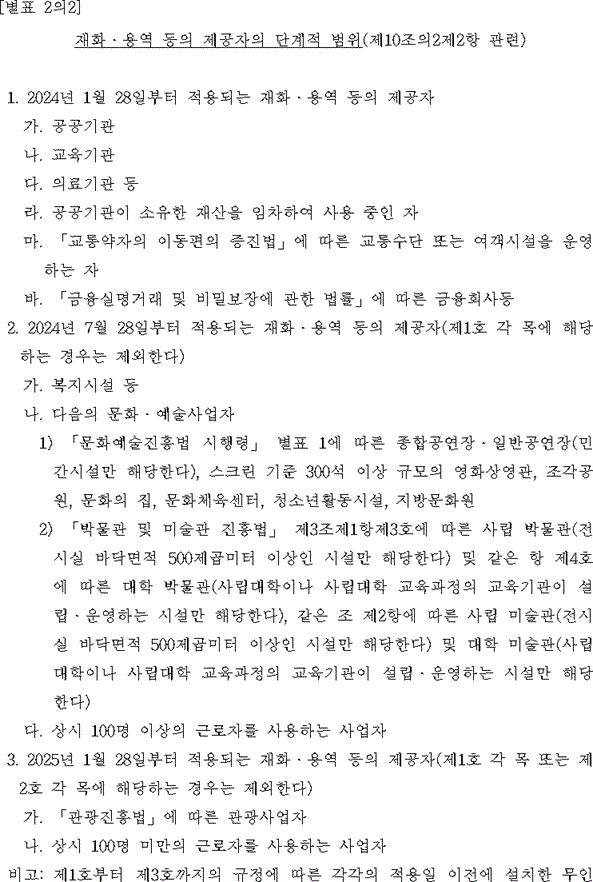 [별표 2의2]

재화ㆍ용역 등의 제공자의 단계적 범위(제10조의2제2항 관련)

1. 2024년 1월 28일부터 적용되는 재화ㆍ용역 등의 제공자
가. 공공기관
나. 교육기관
다. 의료기관 등
라. 공공기관이 소유한 재산을 임차하여 사용 중인 자
마. 「교통약자의 이동편의 증진법」에 따른 교통수단 또는 여객시설을 운영하는 자
바. 「금융실명거래 및 비밀보장에 관한 법률」에 따른 금융회사등
2. 2024년 7월 28일부터 적용되는 재화ㆍ용역 등의 제공자(제1호 각 목에 해당하는 경우는 제외한다)
가. 복지시설 등
나. 다음의 문화ㆍ예술사업자
1) 「문화예술진흥법 시행령」 별표 1에 따른 종합공연장ㆍ일반공연장(민간시설만 해당한다), 스크린 기준 300석 이상 규모의 영화상영관, 조각공원, 문화의 집, 문화체육센터, 청소년활동시설, 지방문화원
2) 「박물관 및 미술관 진흥법」 제3조제1항제3호에 따른 사립 박물관(전시실 바닥면적 500제곱미터 이상인 시설만 해당한다) 및 같은 항 제4호에 따른 대학 박물관(사립대학이나 사립대학 교육과정의 교육기관이 설립ㆍ운영하는 시설만 해당한다), 같은 조 제2항에 따른 사립 미술관(전시실 바닥면적 500제곱미터 이상인 시설만 해당한다) 및 대학 미술관(사립대학이나 사립대학 교육과정의 교육기관이 설립ㆍ운영하는 시설만 해당한다)
다. 상시 100명 이상의 근로자를 사용하는 사업자
3. 2025년 1월 28일부터 적용되는 재화ㆍ용역 등의 제공자(제1호 각 목 또는 제2호 각 목에 해당하는 경우는 제외한다)
가. 「관광진흥법」에 따른 관광사업자
나. 상시 100명 미만의 근로자를 사용하는 사업자
비고: 제1호부터 제3호까지의 규정에 따른 각각의 적용일 이전에 설치한 무인